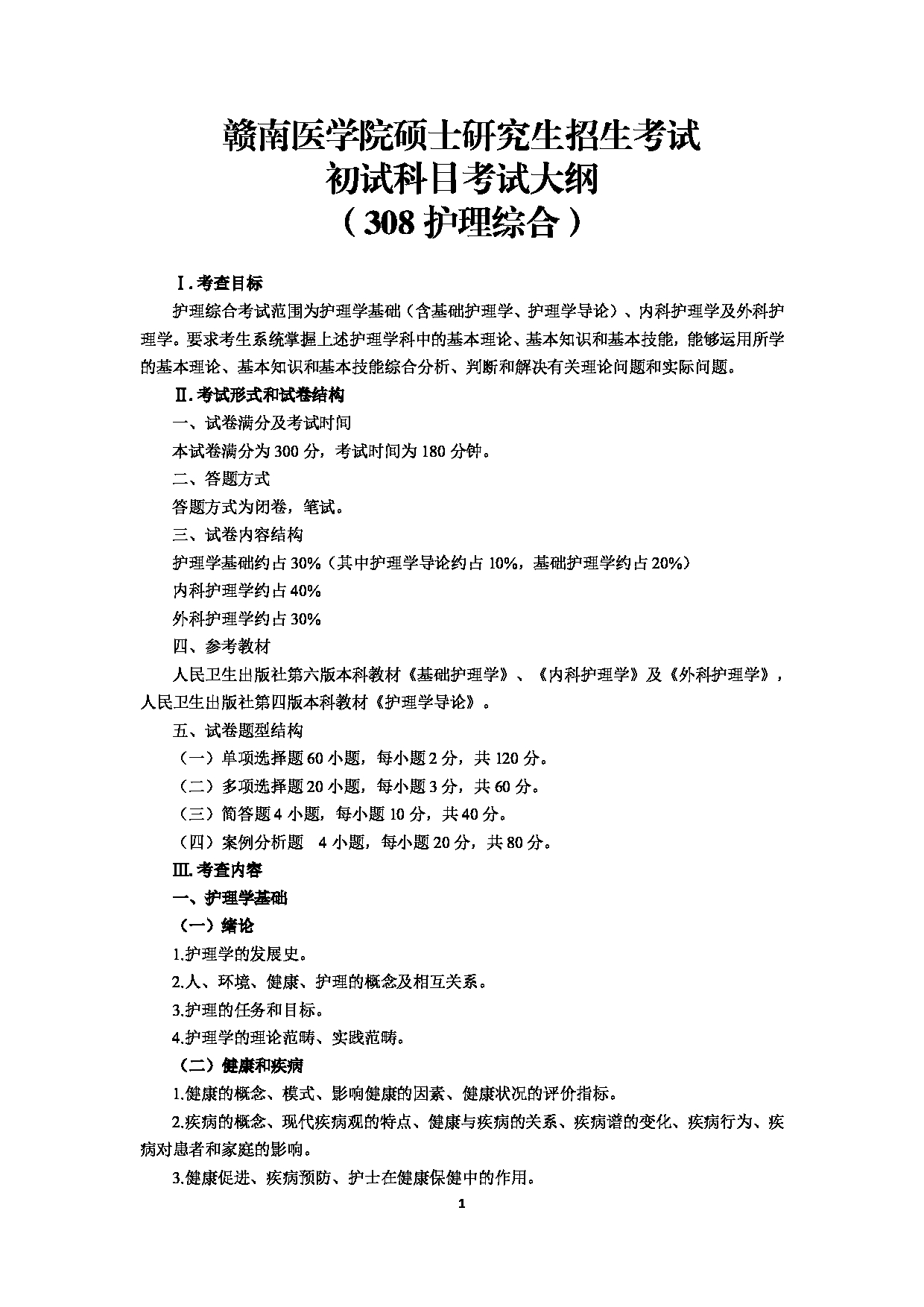 赣南医学院硕士研究生招生考试
初试科目考试大纲
（308 护理综合）

Ⅰ. 考查目标

护理综合考试范围为护理学基础（含基础护理学、护理学导论）、内科护理学及外科护理学。要求考生系统掌握上述护理学科中的基本理论、基本知识和基本技能，能够运用所学的基本理论、基本知识和基本技能综合分析、判断和解决有关理论问题和实际问题。

Ⅱ. 考试形式和试卷结构

一、试卷满分及考试时间

本试卷满分为 300 分，考试时间为 180 分钟。

二、答题方式

答题方式为闭卷，笔试。

三、试卷内容结构

护理学基础约占 30%（其中护理学导论约占 10%，基础护理学约占 20%）

内科护理学约占 40%

外科护理学约占 30%

四、参考教材

人民卫生出版社第六版本科教材《基础护理学》、《内科护理学》及《外科护理学》，人民卫生出版社第四版本科教材《护理学导论》。

五、试卷题型结构

（一）单项选择题 60 小题，每小题 2 分，共 120 分。

（二）多项选择题 20 小题，每小题 3 分，共 60 分。

（三）简答题 4 小题，每小题 10 分，共 40 分。

（四）案例分析题　4 小题，每小题 20 分，共 80 分。

Ⅲ. 考查内容

一、护理学基础

（一）绪论

1.护理学的发展史。

2.人、环境、健康、护理的概念及相互关系。

3.护理的任务和目标。

4.护理学的理论范畴、实践范畴。

（二）健康和疾病

1.健康的概念、模式、影响健康的因素、健康状况的评价指标。

2.疾病的概念、现代疾病观的特点、健康与疾病的关系、疾病谱的变化、疾病行为、疾病对患者和家庭的影响。

3.健康促进、疾病预防、护士在健康保健中的作用。

1